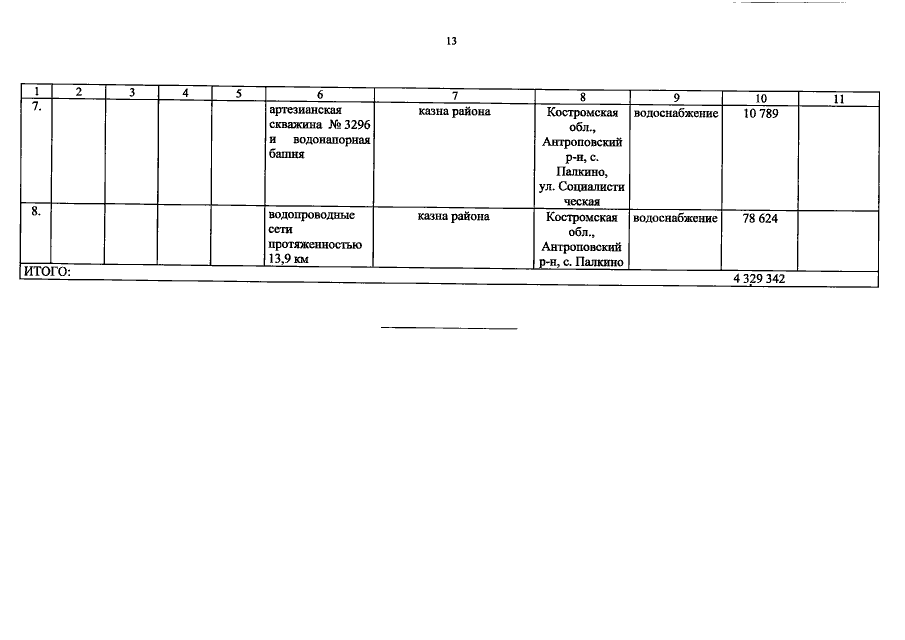 13

| 1 | 2 | 3 | 4 | 5 | 6 | 7 | 8 | 9 | 10 | 11 |
|---|---|---|---|---|---|---|---|---|---|---|
| 7. | | | | | артезианская скважина № 3296 и водонапорная башня | казна района | Костромская обл., Антроповский р-н, с. Палкино, ул. Социалистическая | водоснабжение | 10 789 | |
| 8. | | | | | водопроводные сети протяженностью 13,9 км | казна района | Костромская обл., Антроповский р-н, с. Палкино | водоснабжение | 78 624 | |
| ИТОГО: | | | | | | | | | 4 329 342 | |